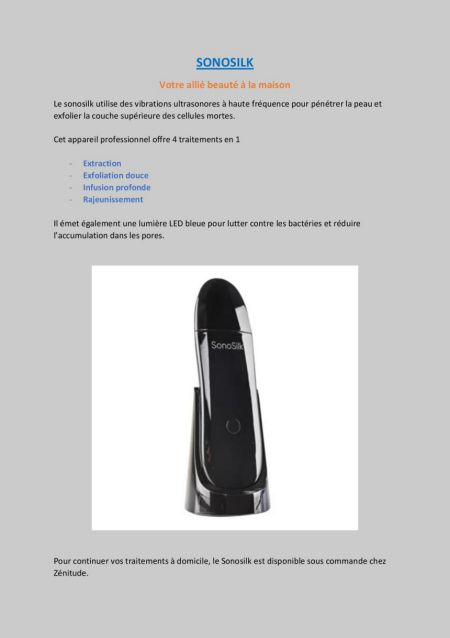 SONOSILK

Votre allié beauté à la maison

Le sonosilk utilise des vibrations ultrasonores à haute fréquence pour pénétrer la peau et exfolier la couche supérieure des cellules mortes.

Cet appareil professionnel offre 4 traitements en 1

- Extraction
- Exfoliation douce
- Infusion profonde
- Rajeunissement

Il émet également une lumière LED bleue pour lutter contre les bactéries et réduire l'accumulation dans les pores.

SonoSilk

Pour continuer vos traitements à domicile, le Sonosilk est disponible sous commande chez Zénitude.